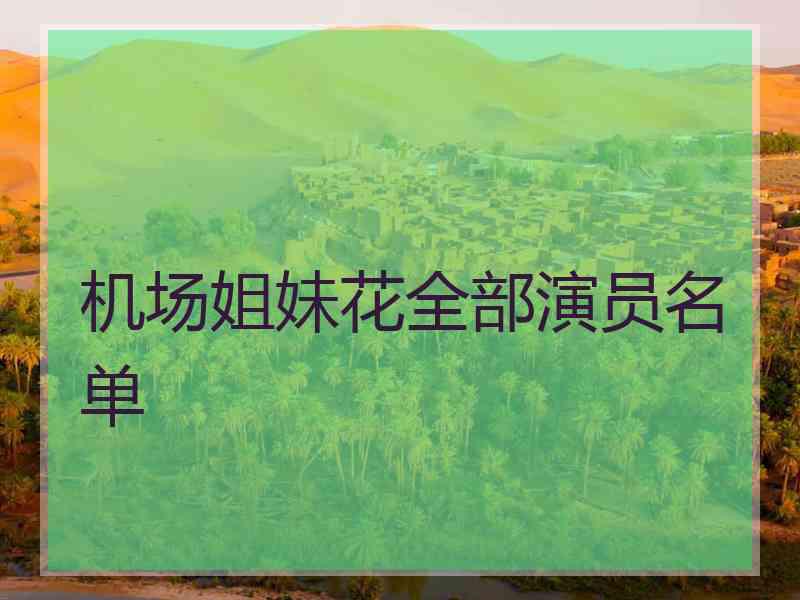 机场姐妹花全部演员名单